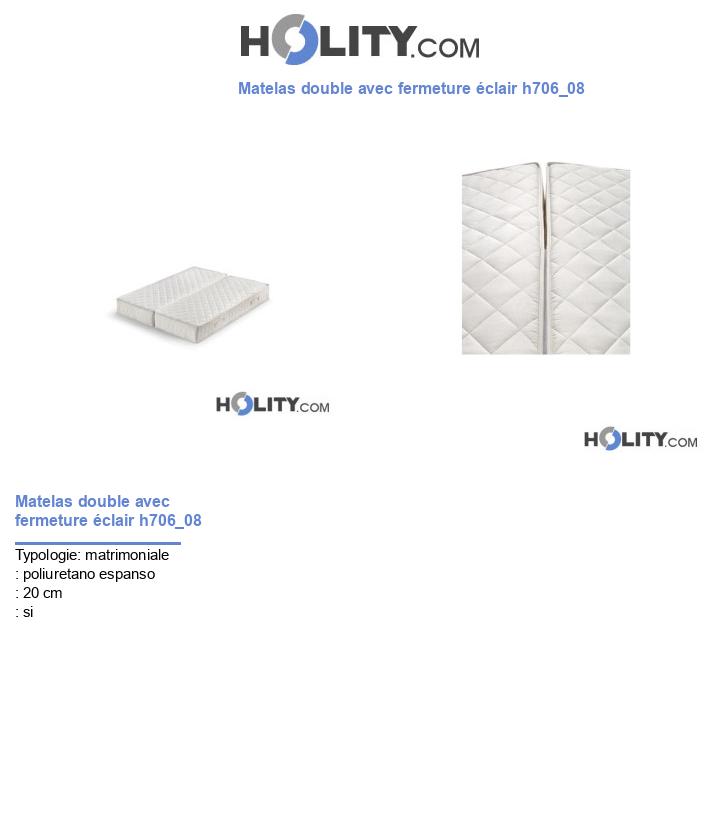 HOLITY.COM

Matelas double avec fermeture éclair h706_08

HOLITY.COM

HOLITY.COM

Matelas double avec fermeture éclair h706_08

Typologie: matrimoniale
: poliuretano espanso
: 20 cm
: si